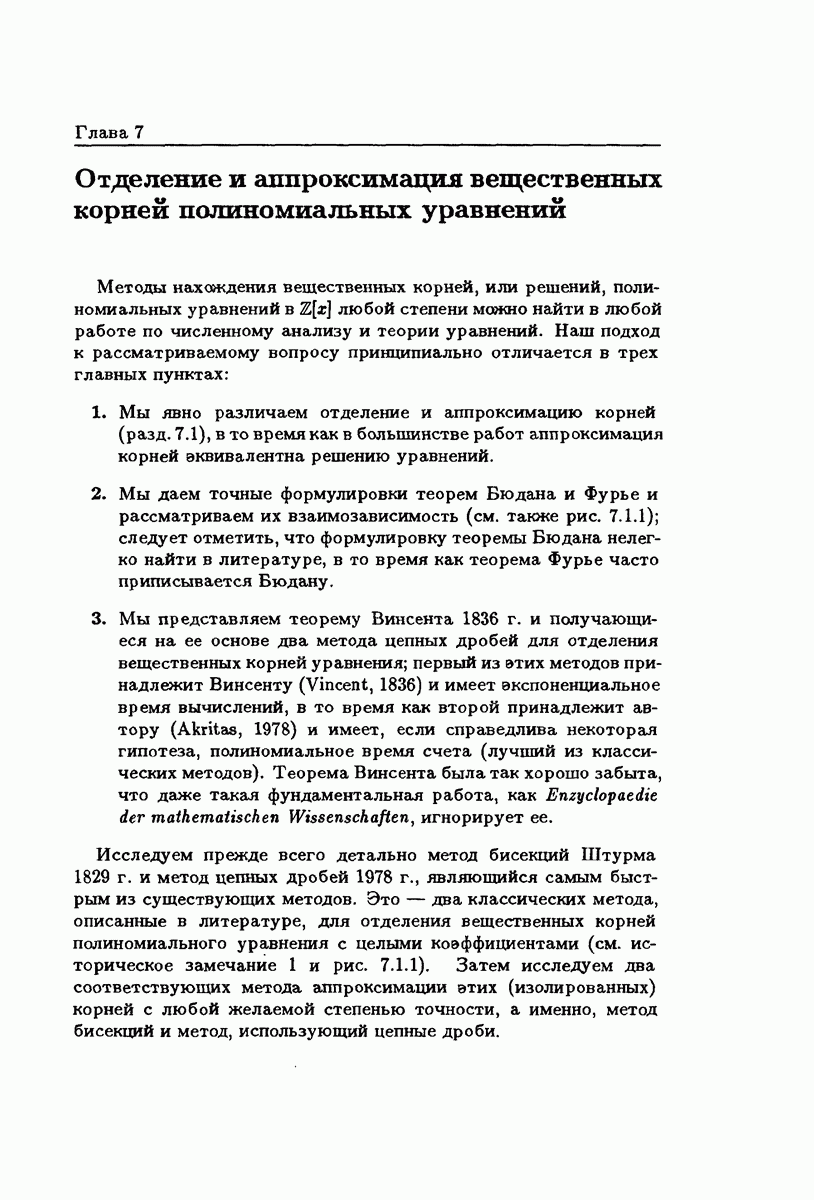 Глава 7

Отделение и аппроксимация вещественных корней полиномиальных уравнений

Методы нахождения вещественных корней, или решений, полиномиальных уравнений в $\mathbb{Z}[x]$ любой степени можно найти в любой работе по численному анализу и теории уравнений. Наш подход к рассматриваемому вопросу принципиально отличается в трех главных пунктах:

1. Мы явно различаем отделение и аппроксимацию корней (разд. 7.1), в то время как в большинстве работ аппроксимация корней эквивалентна решению уравнений.

2. Мы даем точные формулировки теорем Бюдана и Фурье и рассматриваем их взаимозависимость (см. также рис. 7.1.1); следует отметить, что формулировку теоремы Бюдана нелегко найти в литературе, в то время как теорема Фурье часто приписывается Бюдану.

3. Мы представляем теорему Винсента 1836 г. и получающиеся на ее основе два метода цепных дробей для отделения вещественных корней уравнения; первый из этих методов принадлежит Винсенту (Vincent, 1836) и имеет экспоненциальное время вычислений, в то время как второй принадлежит автору (Akritas, 1978) и имеет, если справедлива некоторая гипотеза, полиномиальное время счета (лучший из классических методов). Теорема Винсента была так хорошо забыта, что даже такая фундаментальная работа, как Enzyclopaedie der mathematischen Wissenschaften, игнорирует ее.

Исследуем прежде всего детально метод бисекций Штурма 1829 г. и метод цепных дробей 1978 г., являющийся самым быстрым из существующих методов. Это — два классических метода, описанные в литературе, для отделения вещественных корней полиномиального уравнения с целыми коэффициентами (см. историческое замечание 1 и рис. 7.1.1). Затем исследуем два соответствующих метода аппроксимации этих (изолированных) корней с любой желаемой степенью точности, а именно, метод бисекций и метод, использующий цепные дроби.